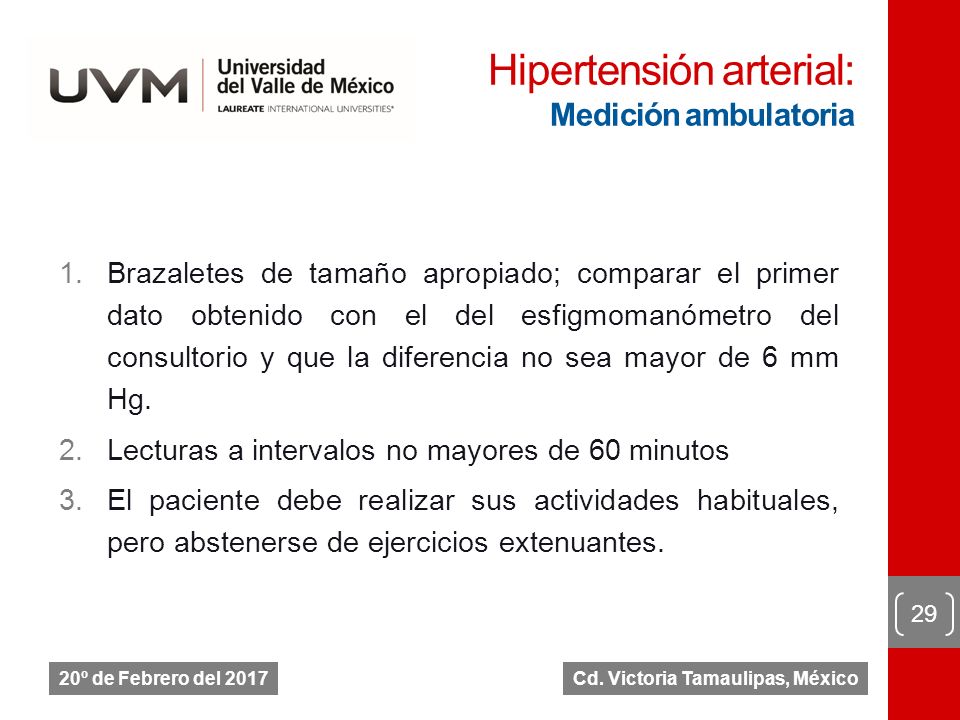 UVM Universidad del Valle de México
LAUREATE INTERNATIONAL UNIVERSITIES®

Hipertensión arterial:
Medición ambulatoria

1. Brazaletes de tamaño apropiado; comparar el primer dato obtenido con el del esfigmomanómetro del consultorio y que la diferencia no sea mayor de 6 mm Hg.
2. Lecturas a intervalos no mayores de 60 minutos
3. El paciente debe realizar sus actividades habituales, pero abstenerse de ejercicios extenuantes.

29

20º de Febrero del 2017

Cd. Victoria Tamaulipas, México